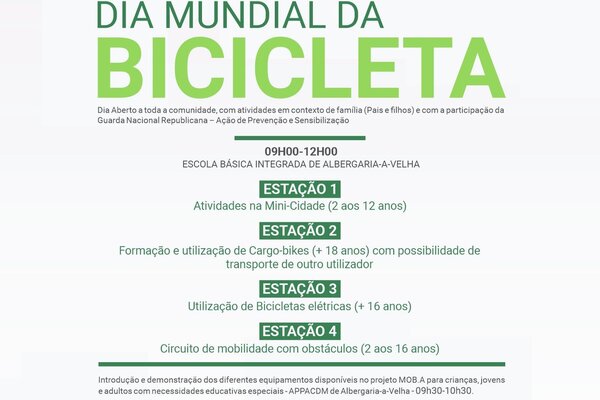 DIA MUNDIAL DA
BICICLETA

Dia Aberto a toda a comunidade, com atividades em contexto de família (Pais e filhos) e com a participação da Guarda Nacional Republicana – Ação de Prevenção e Sensibilização

09H00-12H00
ESCOLA BÁSICA INTEGRADA DE ALBERGARIA-A-VELHA

ESTAÇÃO 1
Atividades na Mini-Cidade (2 aos 12 anos)

ESTAÇÃO 2
Formação e utilização de Cargo-bikes (+ 18 anos) com possibilidade de transporte de outro utilizador

ESTAÇÃO 3
Utilização de Bicicletas elétricas (+ 16 anos)

ESTAÇÃO 4
Circuito de mobilidade com obstáculos (2 aos 16 anos)

Introdução e demonstração dos diferentes equipamentos disponíveis no projeto MOB.A para crianças, jovens e adultos com necessidades educativas especiais - APPACDM de Albergaria-a-Velha - 09h30-10h30.